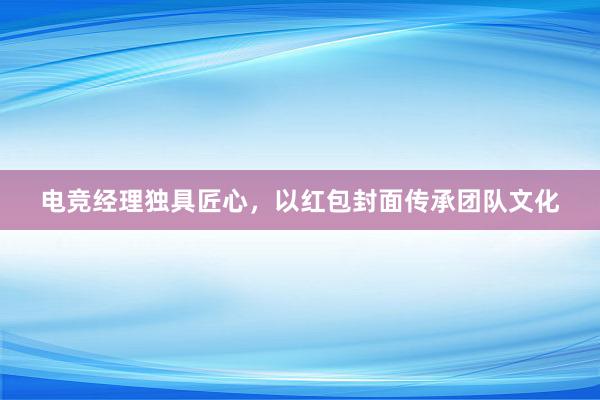 电竞经理独具匠心，以红包封面传承团队文化